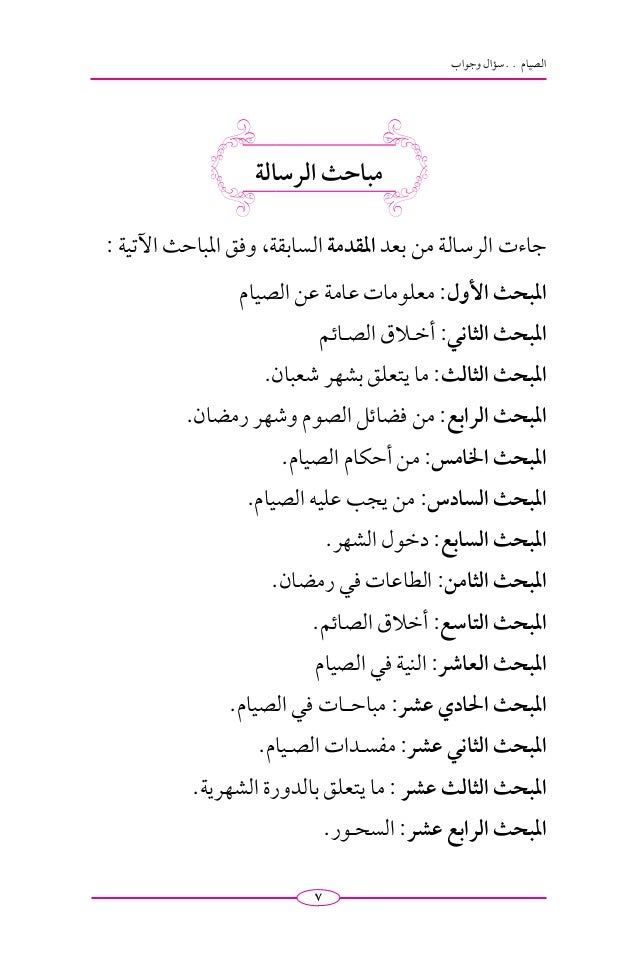 الصيام . . سؤال وجواب

مباحث الرسالة

جاءت الرسالة من بعد المقدمة السابقة، وفق المباحث الآتية :

المبحث الأول: معلومات عامة عن الصيام

المبحث الثاني: أخلاق الصائم

المبحث الثالث: ما يتعلق بشهر شعبان.

المبحث الرابع: من فضائل الصوم وشهر رمضان.

المبحث الخامس: من أحكام الصيام.

المبحث السادس: من يجب عليه الصيام.

المبحث السابع: دخول الشهر.

المبحث الثامن: الطاعات في رمضان.

المبحث التاسع: أخلاق الصائم.

المبحث العاشر: النية في الصيام

المبحث الحادي عشر: مباحات في الصيام.

المبحث الثاني عشر: مفسدات الصيام.

المبحث الثالث عشر : ما يتعلق بالدورة الشهرية.

المبحث الرابع عشر: السحور.

٧